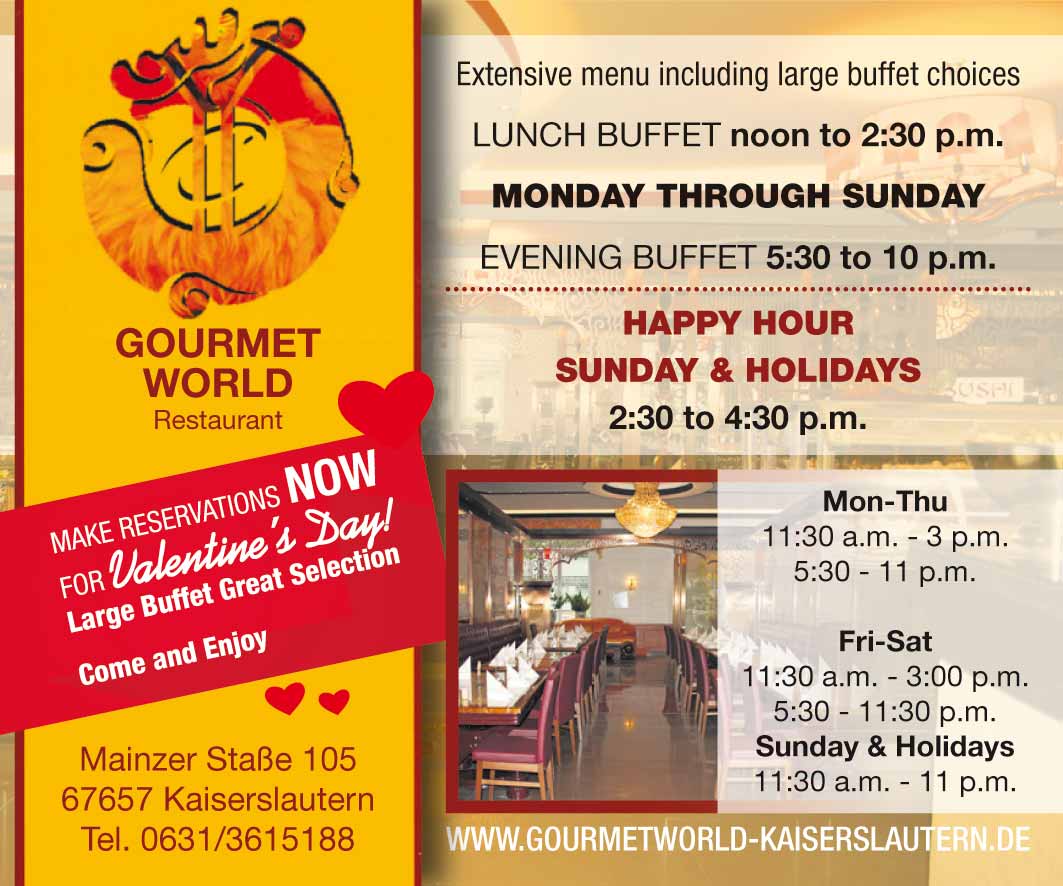 GOURMET WORLD
Restaurant

MAKE RESERVATIONS NOW
FOR Valentine's Day!
Large Buffet Great Selection
Come and Enjoy

Mainzer Staße 105
67657 Kaiserslautern
Tel. 0631/3615188

Extensive menu including large buffet choices

LUNCH BUFFET noon to 2:30 p.m.

MONDAY THROUGH SUNDAY

EVENING BUFFET 5:30 to 10 p.m.

HAPPY HOUR
SUNDAY & HOLIDAYS
2:30 to 4:30 p.m.

Mon-Thu
11:30 a.m. - 3 p.m.
5:30 - 11 p.m.

Fri-Sat
11:30 a.m. - 3:00 p.m.
5:30 - 11:30 p.m.
Sunday & Holidays
11:30 a.m. - 11 p.m.

WWW.GOURMETWORLD-KAISERSLAUTERN.DE